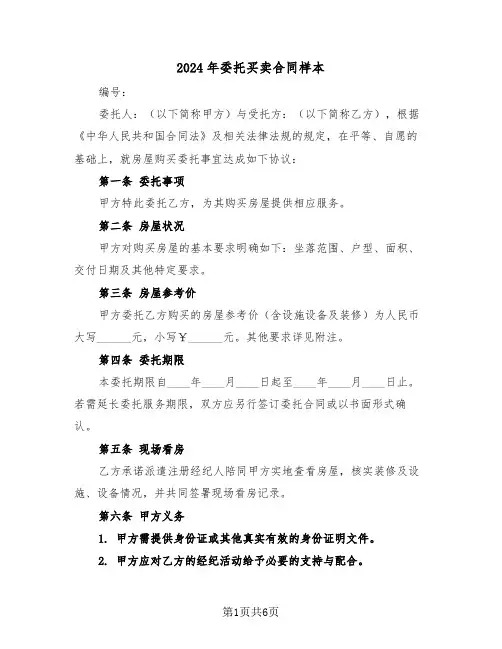 2024年委托买卖合同样本

编号：

委托人：（以下简称甲方）与受托方：（以下简称乙方），根据《中华人民共和国合同法》及相关法律法规的规定，在平等、自愿的基础上，就房屋购买委托事宜达成如下协议：

第一条 委托事项

甲方特此委托乙方，为其购买房屋提供相应服务。

第二条 房屋状况

甲方对购买房屋的基本要求明确如下：坐落范围、户型、面积、交付日期及其他特定要求。

第三条 房屋参考价

甲方委托乙方购买的房屋参考价（含设施设备及装修）为人民币大写______元，小写￥______元。其他要求详见附注。

第四条 委托期限

本委托期限自____年____月____日起至____年____月____日止。若需延长委托服务期限，双方应另行签订委托合同或以书面形式确认。

第五条 现场看房

乙方承诺派遣注册经纪人陪同甲方实地查看房屋，核实装修及设施、设备情况，并共同签署现场看房记录。

第六条 甲方义务

1. 甲方需提供身份证或其他真实有效的身份证明文件。

2. 甲方应对乙方的经纪活动给予必要的支持与配合。

第1页共6页